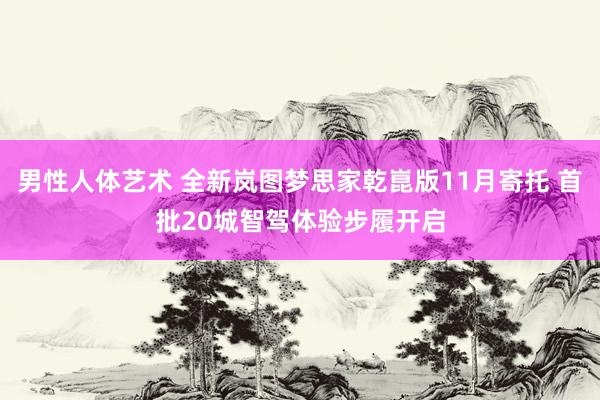 男性人体艺术 全新岚图梦思家乾崑版11月寄托 首批20城智驾体验步履开启